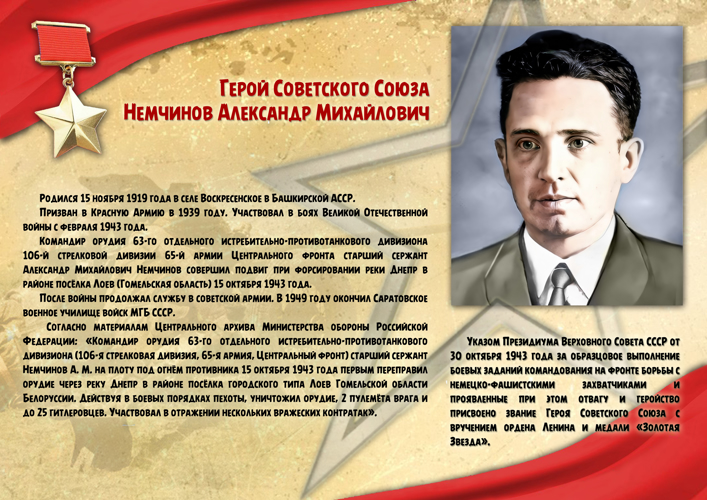 Герой Советского Союза
Немчинов Александр Михайлович

Родился 15 ноября 1919 года в селе Воскресенское в Башкирской АССР.

Призван в Красную Армию в 1939 году. Участвовал в боях Великой Отечественной войны с февраля 1943 года.

Командир орудия 63-го отдельного истребительно-противотанкового дивизиона 106-й стрелковой дивизии 65-й армии Центрального фронта старший сержант Александр Михайлович Немчинов совершил подвиг при форсировании реки Днепр в районе посёлка Лоев (Гомельская область) 15 октября 1943 года.

После войны продолжал службу в советской армии. В 1949 году окончил Саратовское военное училище войск МГБ СССР.

Согласно материалам Центрального архива Министерства обороны Российской Федерации: «Командир орудия 63-го отдельного истребительно-противотанкового дивизиона (106-я стрелковая дивизия, 65-я армия, Центральный фронт) старший сержант Немчинов А. М. на плоту под огнём противника 15 октября 1943 года первым переправил орудие через реку Днепр в районе посёлка городского типа Лоев Гомельской области Белоруссии. Действуя в боевых порядках пехоты, уничтожил орудие, 2 пулемёта врага и до 25 гитлеровцев. Участвовал в отражении нескольких вражеских контратак».

Указом Президиума Верховного Совета СССР от 30 октября 1943 года за образцовое выполнение боевых заданий командования на фронте борьбы с немецко-фашистскими захватчиками и проявленные при этом отвагу и геройство присвоено звание Героя Советского Союза с вручением ордена Ленина и медали «Золотая Звезда».